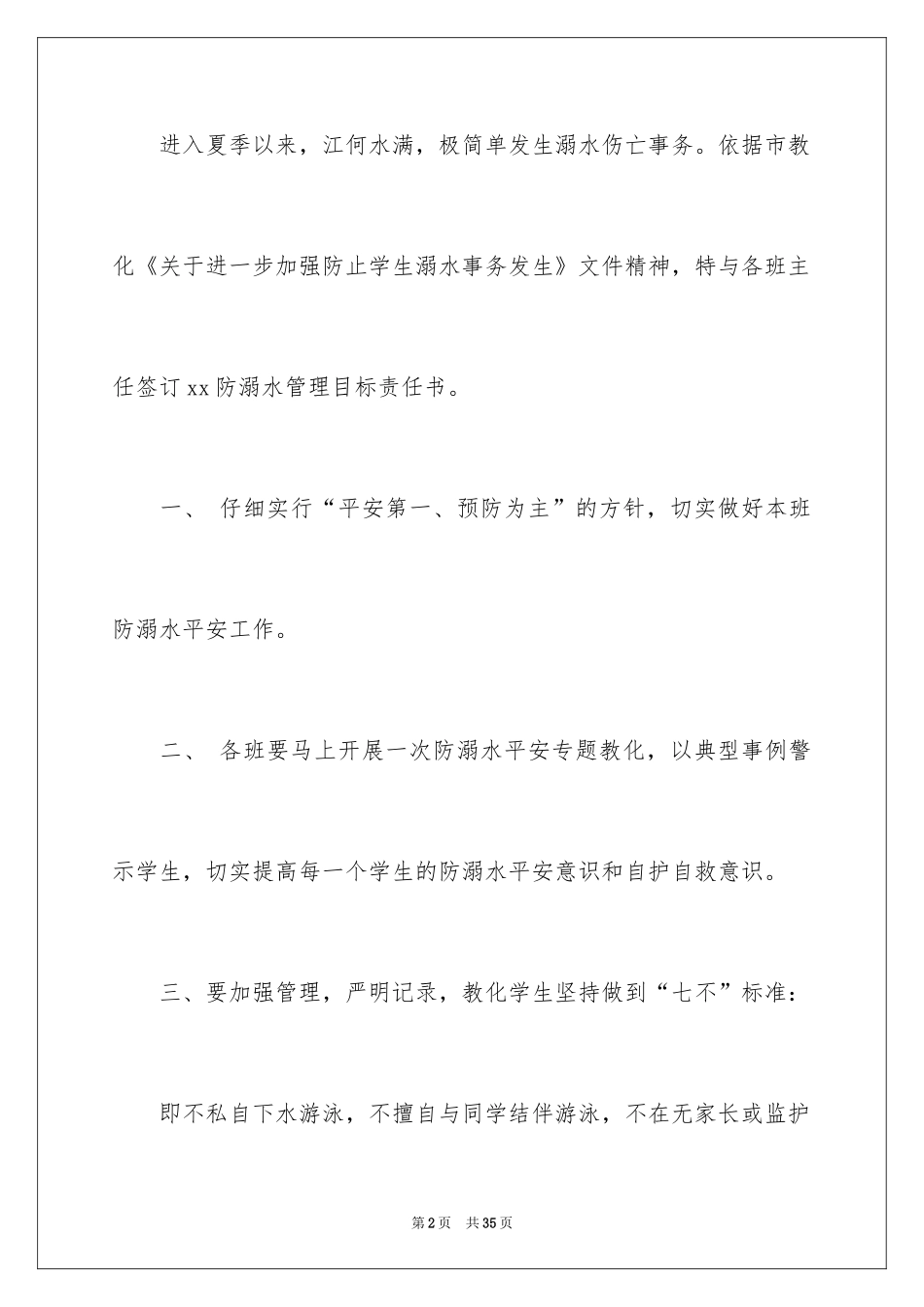 进入夏季以来，江何水满，极简单发生溺水伤亡事务。依据市教化《关于进一步加强防止学生溺水事务发生》文件精神，特与各班主任签订xx防溺水管理目标责任书。

一、 仔细实行“平安第一、预防为主”的方针，切实做好本班防溺水平安工作。

二、 各班要马上开展一次防溺水平安专题教化，以典型事例警示学生，切实提高每一个学生的防溺水平安意识和自护自救意识。

三、要加强管理，严明记录，教化学生坚持做到“七不”标准：

即不私自下水游泳，不擅自与同学结伴游泳，不在无家长或监护

第2页 共35页